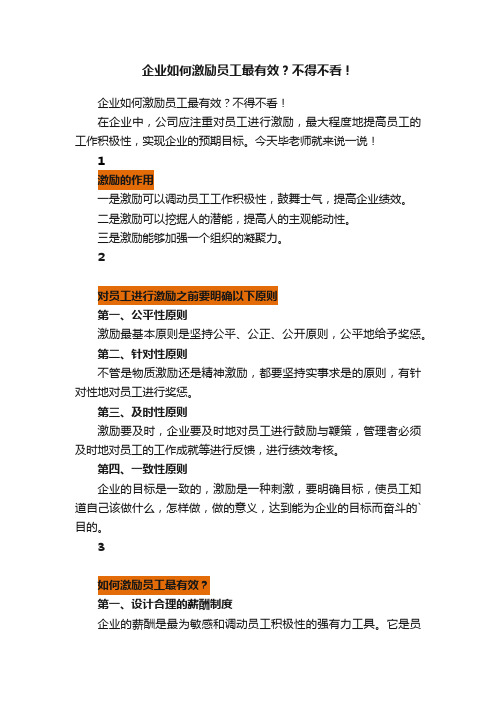 企业如何激励员工最有效？不得不看！

企业如何激励员工最有效？不得不看！

在企业中，公司应注重对员工进行激励，最大程度地提高员工的工作积极性，实现企业的预期目标。今天毕老师就来说一说！

1

激励的作用

一是激励可以调动员工工作积极性，鼓舞士气，提高企业绩效。

二是激励可以挖掘人的潜能，提高人的主观能动性。

三是激励能够加强一个组织的凝聚力。

2

对员工进行激励之前要明确以下原则

第一、公平性原则

激励最基本原则是坚持公平、公正、公开原则，公平地给予奖惩。

第二、针对性原则

不管是物质激励还是精神激励，都要坚持实事求是的原则，有针对性地对员工进行奖惩。

第三、及时性原则

激励要及时，企业要及时地对员工进行鼓励与鞭策，管理者必须及时地对员工的工作成就等进行反馈，进行绩效考核。

第四、一致性原则

企业的目标是一致的，激励是一种刺激，要明确目标，使员工知道自己该做什么，怎样做，做的意义，达到能为企业的目标而奋斗的`目的。

3

如何激励员工最有效？

第一、设计合理的薪酬制度

企业的薪酬是最为敏感和调动员工积极性的强有力工具。它是员